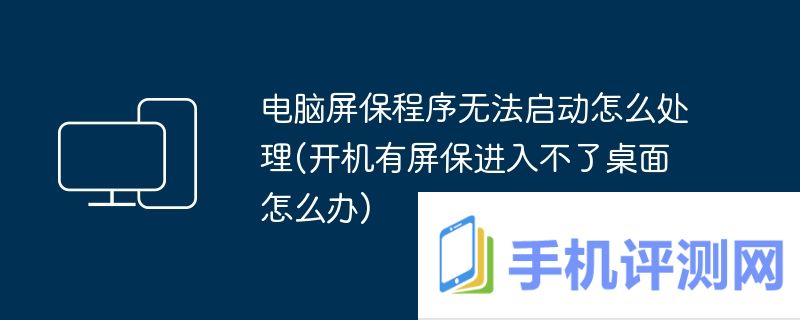 电脑屏保程序无法启动怎么处理(开机有屏保进入不了桌面怎么办)

手机评测网